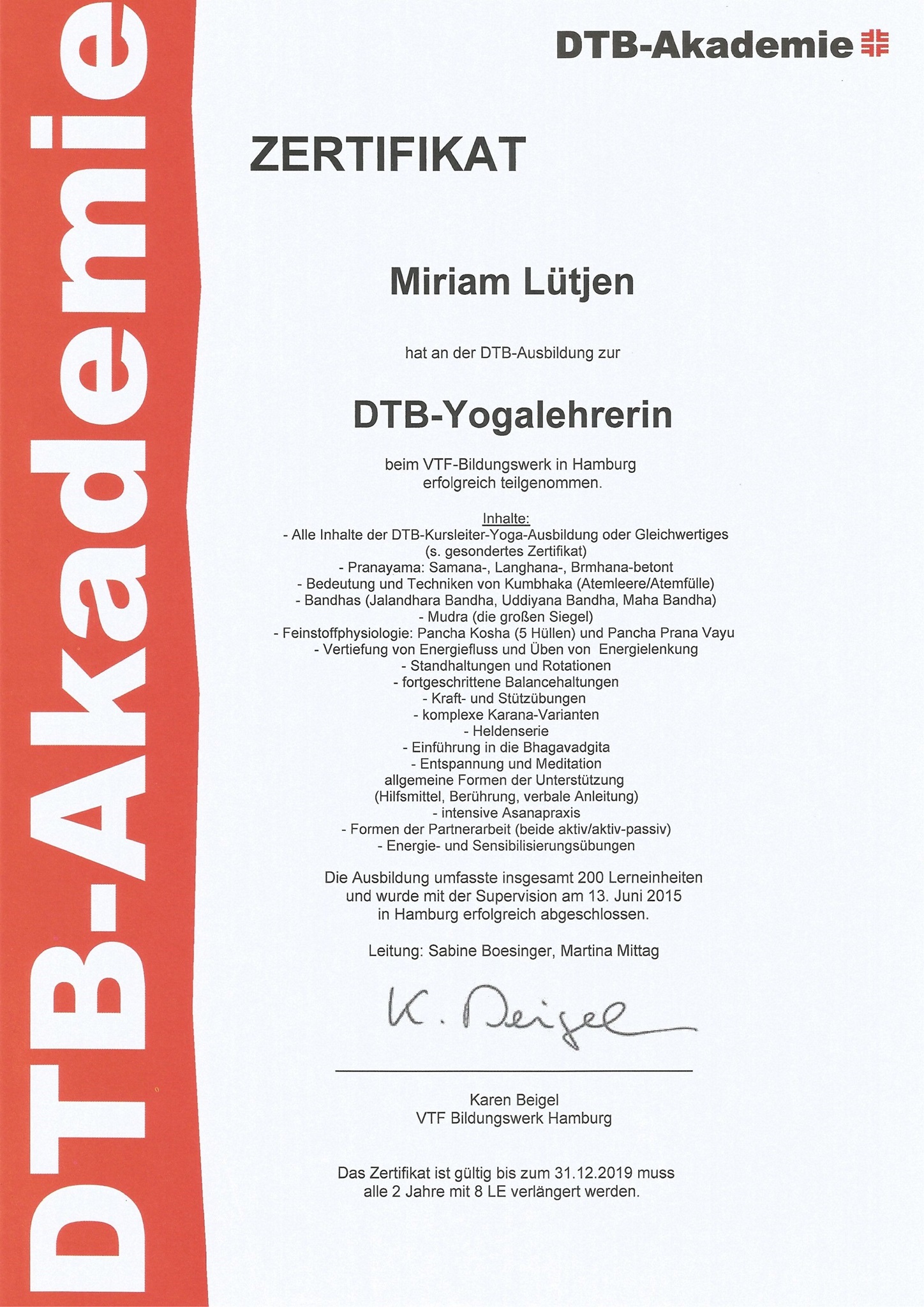 DTB-Akademie

DTB-Akademie

ZERTIFIKAT

Miriam Lütjen

hat an der DTB-Ausbildung zur

DTB-Yogalehrerin

beim VTF-Bildungswerk in Hamburg erfolgreich teilgenommen.

Inhalte:
- Alle Inhalte der DTB-Kursleiter-Yoga-Ausbildung oder Gleichwertiges (s. gesondertes Zertifikat)
- Pranayama: Samana-, Langhana-, Brmhana-betont
- Bedeutung und Techniken von Kumbhaka (Atemleere/Atemfülle)
- Bandhas (Jalandhara Bandha, Uddiyana Bandha, Maha Bandha)
- Mudra (die großen Siegel)
- Feinstoffphysiologie: Pancha Kosha (5 Hüllen) und Pancha Prana Vayu
- Vertiefung von Energiefluss und Üben von Energielenkung
- Standhaltungen und Rotationen
- fortgeschrittene Balancehaltungen
- Kraft- und Stützübungen
- komplexe Karana-Varianten
- Heldenserie
- Einführung in die Bhagavadgita
- Entspannung und Meditation
allgemeine Formen der Unterstützung (Hilfsmittel, Berührung, verbale Anleitung)
- intensive Asanapraxis
- Formen der Partnerarbeit (beide aktiv/aktiv-passiv)
- Energie- und Sensibilisierungsübungen

Die Ausbildung umfasste insgesamt 200 Lerneinheiten und wurde mit der Supervision am 13. Juni 2015 in Hamburg erfolgreich abgeschlossen.

Leitung: Sabine Boesinger, Martina Mittag

K. Beigel

Karen Beigel
VTF Bildungswerk Hamburg

Das Zertifikat ist gültig bis zum 31.12.2019 muss alle 2 Jahre mit 8 LE verlängert werden.